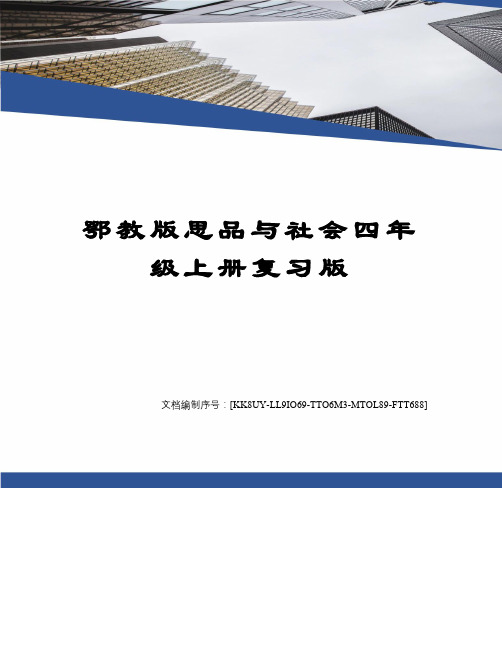 鄂教版思品与社会四年级上册复习版

文档编制序号：[KK8UY-LL9IO69-TTO6M3-MTOL89-FTT688]